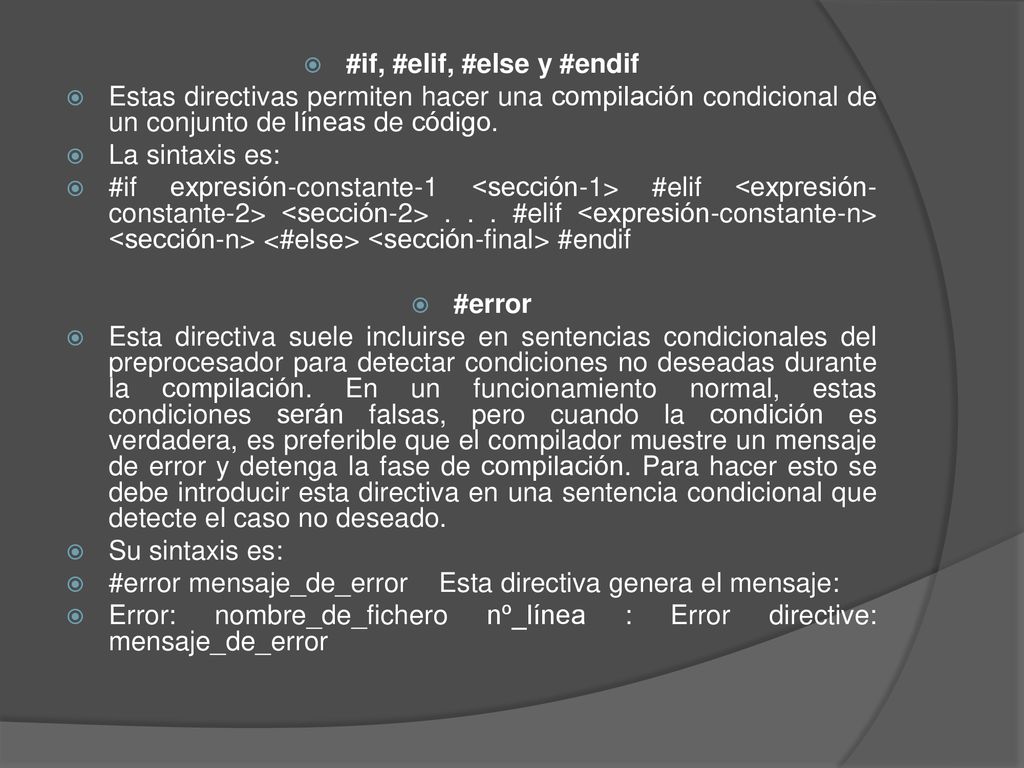 #if, #elif, #else y #endif

Estas directivas permiten hacer una compilación condicional de un conjunto de líneas de código.

La sintaxis es:

#if expresión-constante-1 <sección-1> #elif <expresión-constante-2> <sección-2> . . . #elif <expresión-constante-n> <sección-n> <#else> <sección-final> #endif

#error

Esta directiva suele incluirse en sentencias condicionales del preprocesador para detectar condiciones no deseadas durante la compilación. En un funcionamiento normal, estas condiciones serán falsas, pero cuando la condición es verdadera, es preferible que el compilador muestre un mensaje de error y detenga la fase de compilación. Para hacer esto se debe introducir esta directiva en una sentencia condicional que detecte el caso no deseado.

Su sintaxis es:

#error mensaje_de_error Esta directiva genera el mensaje:

Error: nombre_de_fichero nº_línea : Error directive: mensaje_de_error